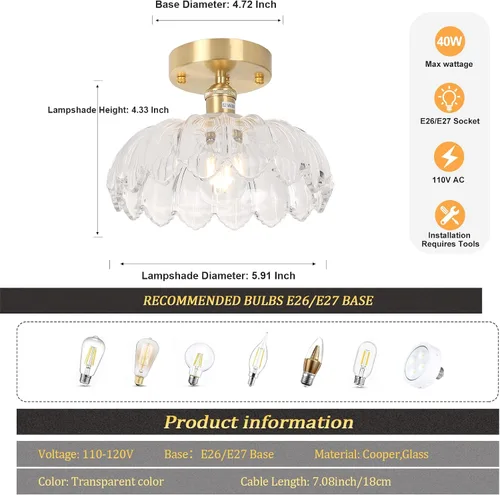 Base Diameter: 4.72 Inch

Lampshade Height: 4.33 Inch

Lampshade Diameter: 5.91 Inch

40W
Max wattage

E26/E27 Socket

110V AC

Installation
Requires Tools

RECOMMENDED BULBS E26/E27 BASE

Product information

Voltage: 110-120V Base: E26/E27 Base Material: Cooper,Glass

Color: Transparent color Cable Length: 7.08inch/18cm